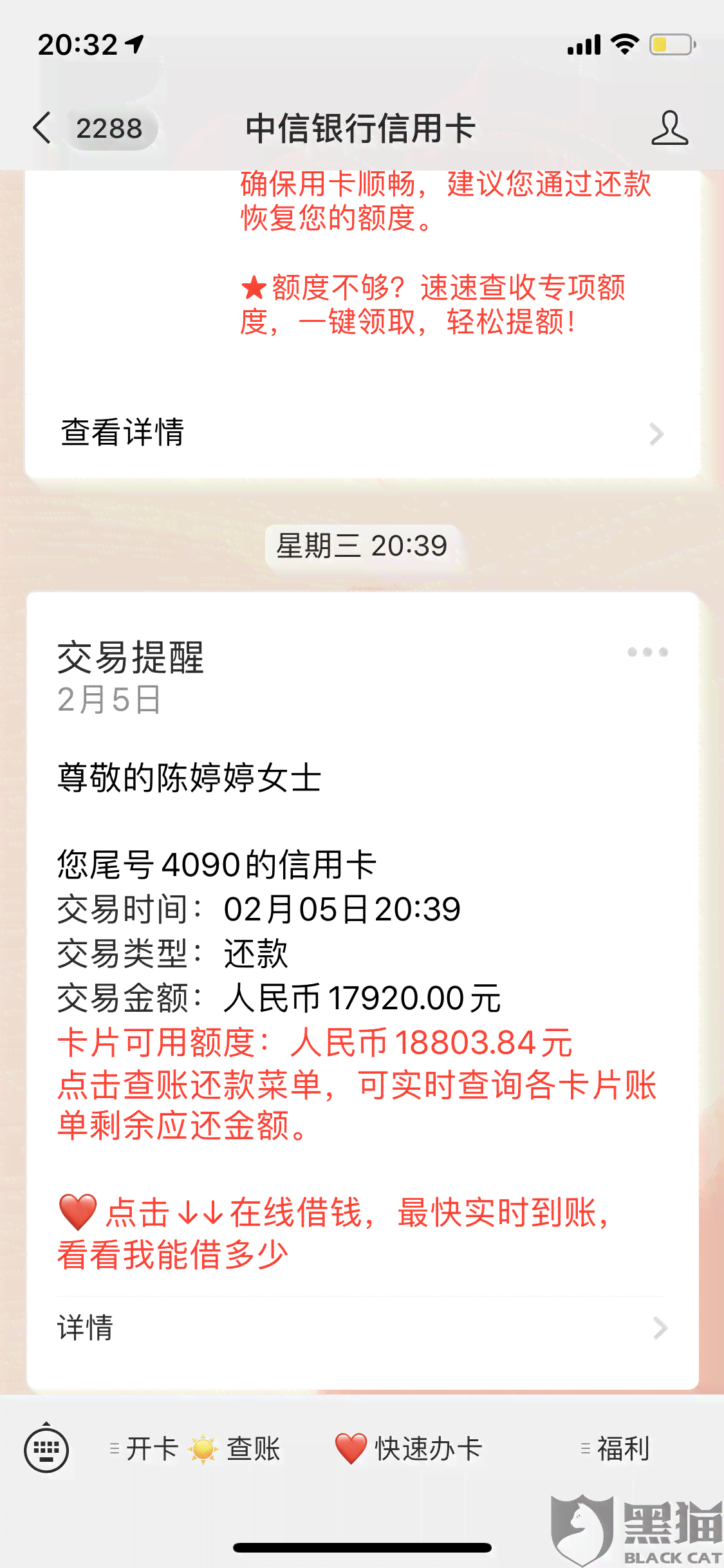 20:32

2288 中信银行信用卡

确保用卡顺畅，建议您通过还款恢复您的额度。

★额度不够？速速查收专项额度，一键领取，轻松提额！

查看详情

星期三 20:39

交易提醒
2月5日

尊敬的陈婷婷女士

您尾号4090的信用卡
交易时间：02月05日20:39
交易类型：还款
交易金额：人民币17920.00元
卡片可用额度：人民币18803.84元
点击查账还款菜单，可实时查询各卡片账单剩余应还金额。

❤️点击↓↓在线借钱，最快实时到账，看看我能借多少

详情

开卡 查账 快速办卡 福利

黑猫 BLACK CAT